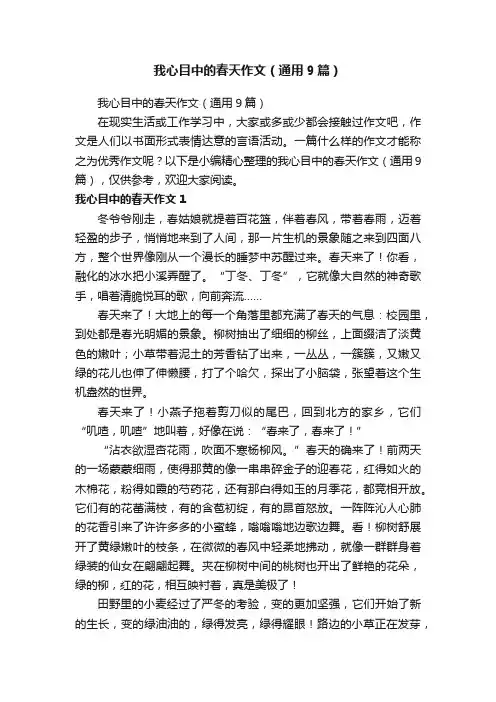 我心目中的春天作文（通用9篇）

我心目中的春天作文（通用9篇）

在现实生活或工作学习中，大家或多或少都会接触过作文吧，作文是人们以书面形式表情达意的言语活动。一篇什么样的作文才能称之为优秀作文呢？以下是小编精心整理的我心目中的春天作文（通用9篇），仅供参考，欢迎大家阅读。

我心目中的春天作文1

冬爷爷刚走，春姑娘就提着百花篮，伴着春风，带着春雨，迈着轻盈的步子，悄悄地来到了人间，那一片生机的景象随之来到四面八方，整个世界像刚从一个漫长的睡梦中苏醒过来。春天来了！你看，融化的冰水把小溪弄醒了。“丁冬、丁冬”，它就像大自然的神奇歌手，唱着清脆悦耳的歌，向前奔流……

春天来了！大地上的每一个角落里都充满了春天的气息：校园里，到处都是春光明媚的景象。柳树抽出了细细的柳丝，上面缀洁了淡黄色的嫩叶；小草带着泥土的芳香钻了出来，一丛丛，一簇簇，又嫩又绿的花儿也伸了伸懒腰，打了个哈欠，探出了小脑袋，张望着这个生机盎然的世界。

春天来了！小燕子拖着剪刀似的尾巴，回到北方的家乡，它们“叽喳，叽喳”地叫着，好像在说：“春来了，春来了！”

“沾衣欲湿杏花雨，吹面不寒杨柳风。”春天的确来了！前两天的一场蒙蒙细雨，使得那黄的像一串串碎金子的迎春花，红得如火的木棉花，粉得如霞的芍药花，还有那白得如玉的月季花，都竞相开放。它们有的花蕾满枝，有的含苞初绽，有的昂首怒放。一阵阵沁人心肺的花香引来了许许多多的小蜜蜂，嗡嗡嗡地边歌边舞。看！柳树舒展开了黄绿嫩叶的枝条，在微微的春风中轻柔地拂动，就像一群群身着绿装的仙女在翩翩起舞。夹在柳树中间的桃树也开出了鲜艳的花朵，绿的柳，红的花，相互映衬着，真是美极了！

田野里的小麦经过了严冬的考验，变的更加坚强，它们开始了新的生长，变的绿油油的，绿得发亮，绿得耀眼！路边的小草正在发芽，